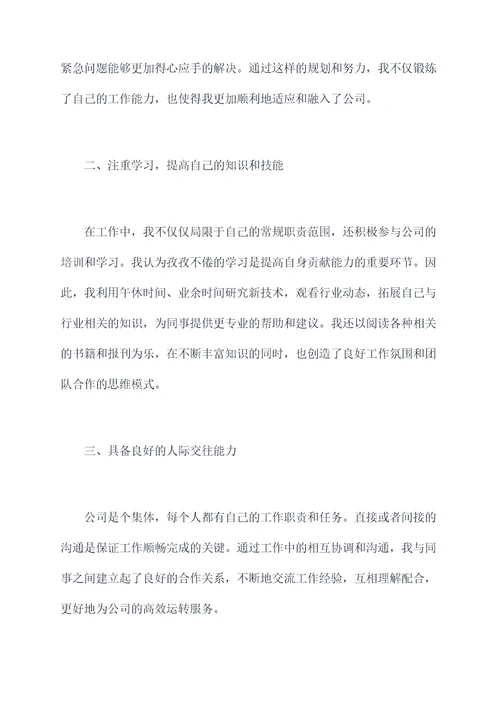 紧急问题能够更加得心应手的解决。通过这样的规划和努力，我不仅锻炼了自己的工作能力，也使得我更加顺利地适应和融入了公司。

二、注重学习，提高自己的知识和技能

在工作中，我不仅仅局限于自己的常规职责范围，还积极参与公司的培训和学习。我认为孜孜不倦的学习是提高自身贡献能力的重要环节。因此，我利用午休时间、业余时间研究新技术，观看行业动态，拓展自己与行业相关的知识，为同事提供更专业的帮助和建议。我还以阅读各种相关的书籍和报刊为乐，在不断丰富知识的同时，也创造了良好工作氛围和团队合作的思维模式。

三、具备良好的人际交往能力

公司是个集体，每个人都有自己的工作职责和任务。直接或者间接的沟通是保证工作顺畅完成的关键。通过工作中的相互协调和沟通，我与同事之间建立起了良好的合作关系，不断地交流工作经验，互相理解配合，更好地为公司的高效运转服务。